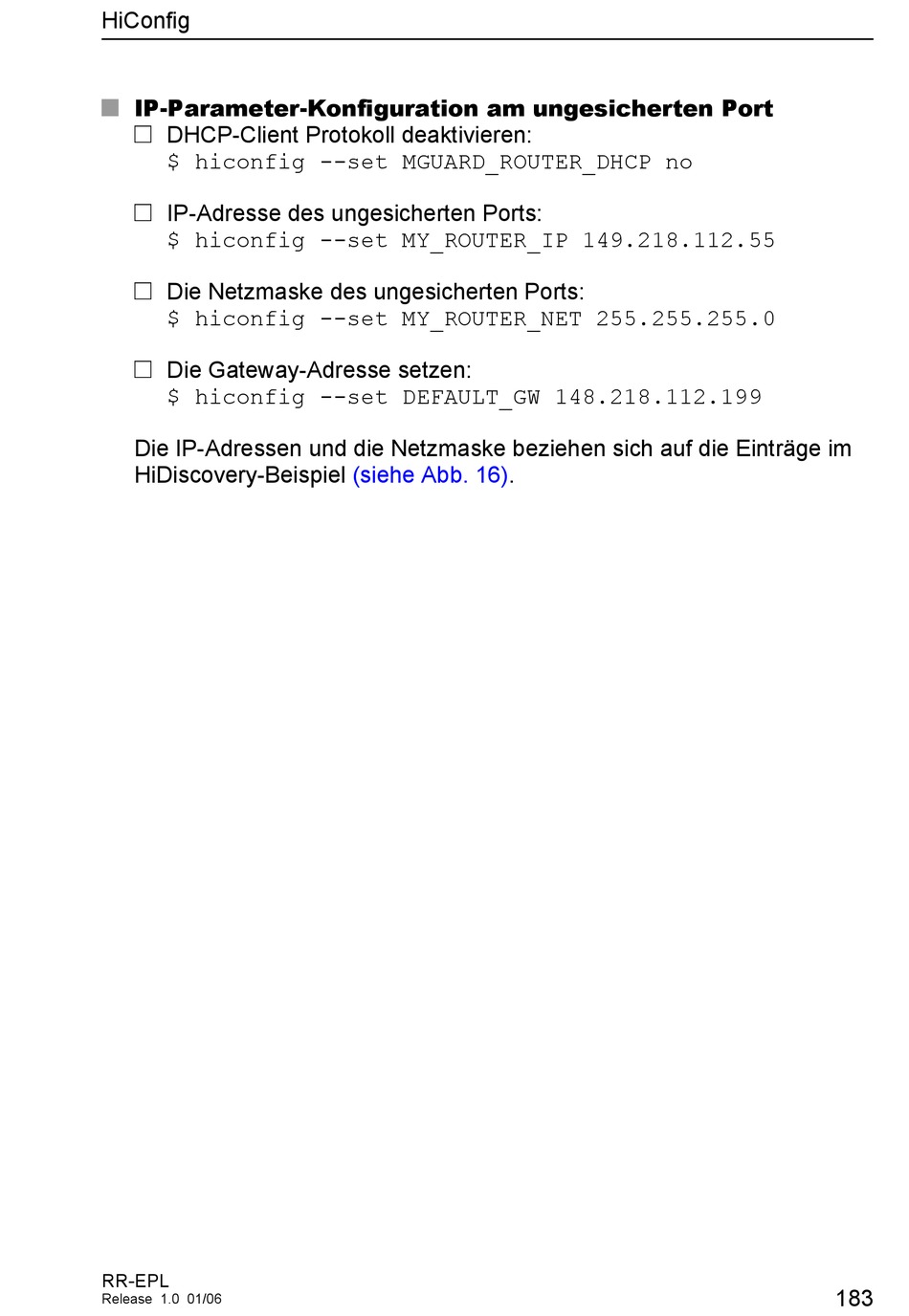 HiConfig

IP-Parameter-Konfiguration am ungesicherten Port

DHCP-Client Protokoll deaktivieren:
$ hiconfig --set MGUARD_ROUTER_DHCP no

IP-Adresse des ungesicherten Ports:
$ hiconfig --set MY_ROUTER_IP 149.218.112.55

Die Netzmaske des ungesicherten Ports:
$ hiconfig --set MY_ROUTER_NET 255.255.255.0

Die Gateway-Adresse setzen:
$ hiconfig --set DEFAULT_GW 148.218.112.199

Die IP-Adressen und die Netzmaske beziehen sich auf die Einträge im HiDiscovery-Beispiel (siehe Abb. 16).

RR-EPL
Release 1.0 01/06

183